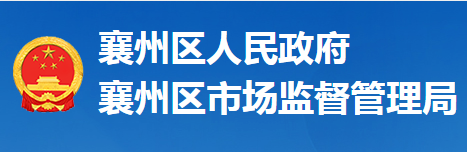 襄州区人民政府
襄州区市场监督管理局